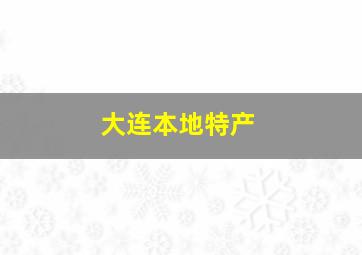 大连本地特产